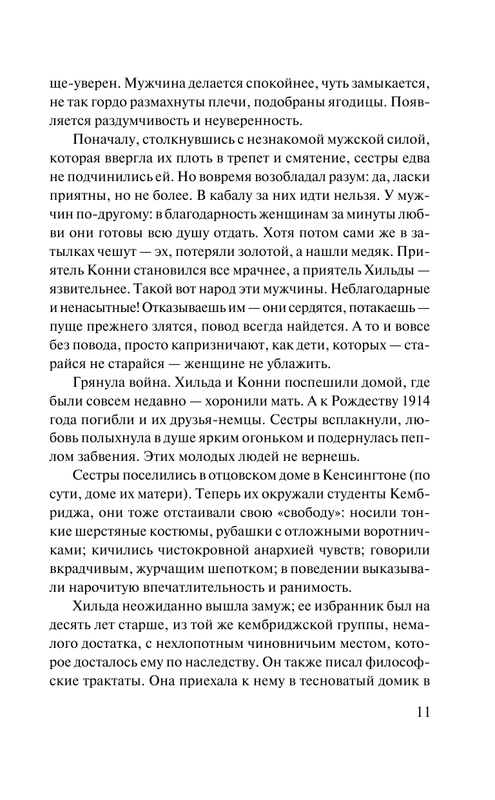 ще-уверен. Мужчина делается спокойнее, чуть замыкается, не так гордо размахнуты плечи, подобраны ягодицы. Появляется раздумчивость и неуверенность.

Поначалу, столкнувшись с незнакомой мужской силой, которая ввергла их плоть в трепет и смятение, сестры едва не подчинились ей. Но вовремя возобладал разум: да, ласки приятны, но не более. В кабалу за них идти нельзя. У мужчин по-другому: в благодарность женщинам за минуты любви они готовы всю душу отдать. Хотя потом сами же в затылках чешут — эх, потеряли золотой, а нашли медяк. Приятель Конни становился все мрачнее, а приятель Хильды — язвительнее. Такой вот народ эти мужчины. Неблагодарные и ненасытные! Отказываешь им — они сердятся, потакаешь — пуще прежнего злятся, повод всегда найдется. А то и вовсе без повода, просто капризничают, как дети, которых — старайся не старайся — женщине не ублажить.

Грянула война. Хильда и Конни поспешили домой, где были совсем недавно — хоронили мать. А к Рождеству 1914 года погибли и их друзья-немцы. Сестры всплакнули, любовь полыхнула в душе ярким огоньком и подернулась пеплом забвения. Этих молодых людей не вернешь.

Сестры поселились в отцовском доме в Кенсингтоне (по сути, доме их матери). Теперь их окружали студенты Кембриджа, они тоже отстаивали свою «свободу»: носили тонкие шерстяные костюмы, рубашки с отложными воротничками; кичились чистокровной анархией чувств; говорили вкрадчивым, журчащим шепотком; в поведении выказывали нарочитую впечатлительность и ранимость.

Хильда неожиданно вышла замуж; ее избранник был на десять лет старше, из той же кембриджской группы, немалого достатка, с нехлопотным чиновничьим местом, которое досталось ему по наследству. Он также писал философские трактаты. Она приехала к нему в тесноватый домик в

11